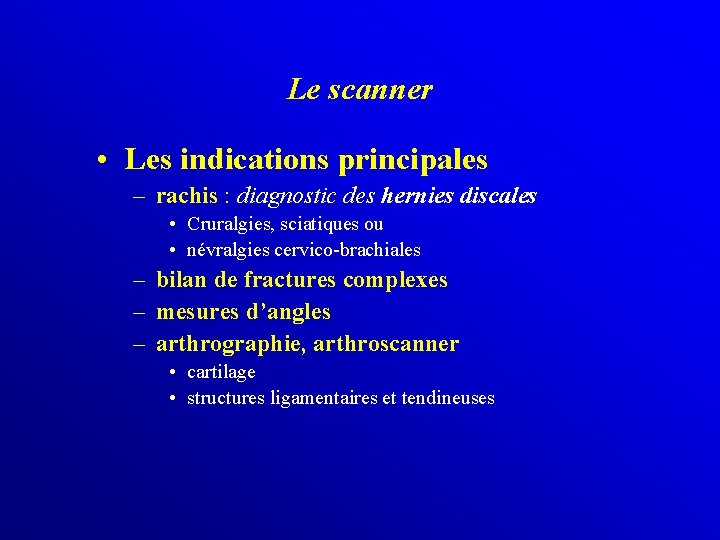 Le scanner

• Les indications principales
  – rachis : diagnostic des hernies discales
    • Cruralgies, sciatiques ou
    • névralgies cervico-brachiales
  – bilan de fractures complexes
  – mesures d'angles
  – arthrographie, arthroscanner
    • cartilage
    • structures ligamentaires et tendineuses